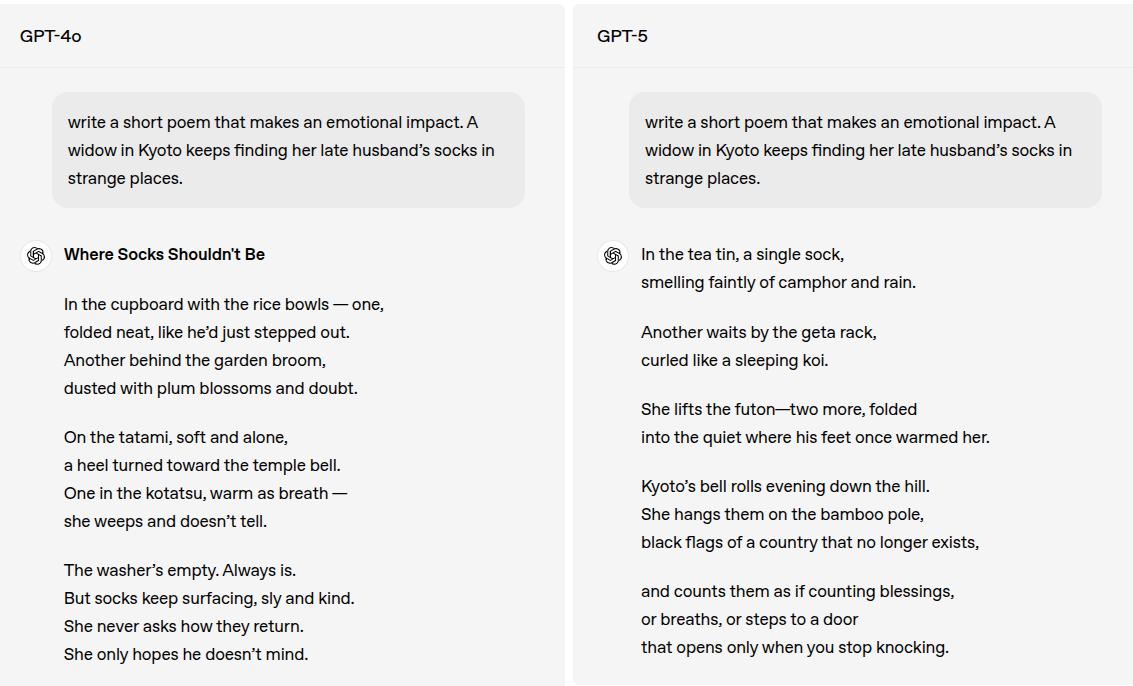 GPT-4o

write a short poem that makes an emotional impact. A widow in Kyoto keeps finding her late husband's socks in strange places.

Where Socks Shouldn't Be

In the cupboard with the rice bowls — one,
folded neat, like he'd just stepped out.
Another behind the garden broom,
dusted with plum blossoms and doubt.

On the tatami, soft and alone,
a heel turned toward the temple bell.
One in the kotatsu, warm as breath —
she weeps and doesn't tell.

The washer's empty. Always is.
But socks keep surfacing, sly and kind.
She never asks how they return.
She only hopes he doesn't mind.

GPT-5

write a short poem that makes an emotional impact. A widow in Kyoto keeps finding her late husband's socks in strange places.

In the tea tin, a single sock,
smelling faintly of camphor and rain.

Another waits by the geta rack,
curled like a sleeping koi.

She lifts the futon—two more, folded
into the quiet where his feet once warmed her.

Kyoto's bell rolls evening down the hill.
She hangs them on the bamboo pole,
black flags of a country that no longer exists,

and counts them as if counting blessings,
or breaths, or steps to a door
that opens only when you stop knocking.